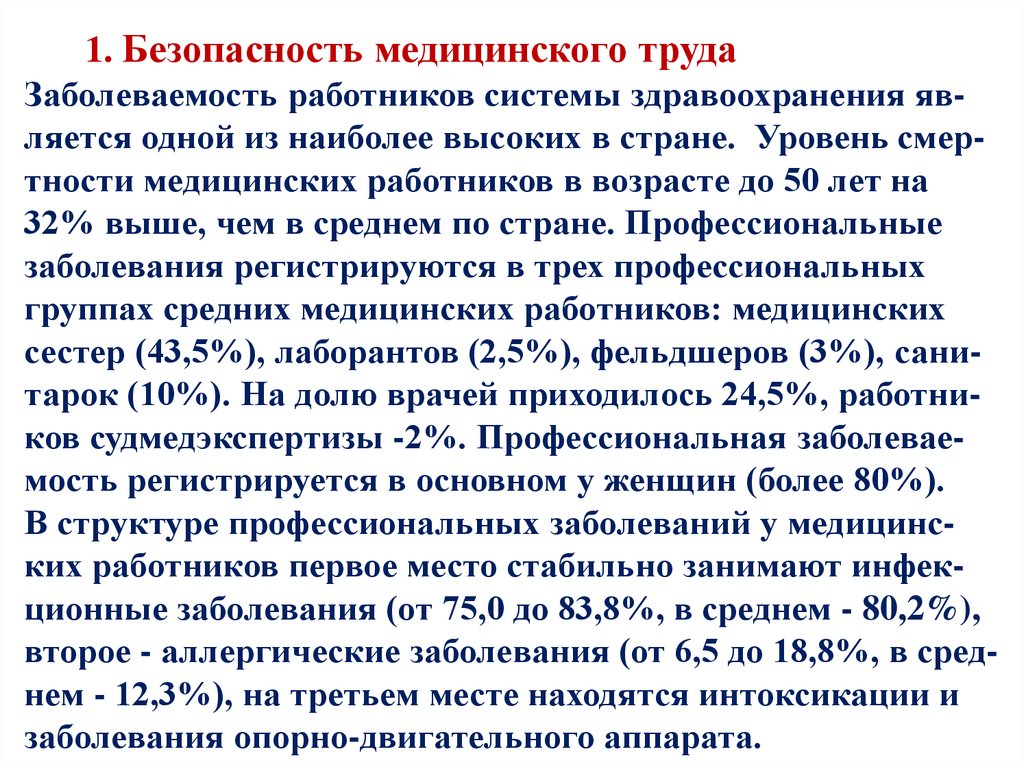 1. Безопасность медицинского труда

Заболеваемость работников системы здравоохранения является одной из наиболее высоких в стране. Уровень смертности медицинских работников в возрасте до 50 лет на 32% выше, чем в среднем по стране. Профессиональные заболевания регистрируются в трех профессиональных группах средних медицинских работников: медицинских сестер (43,5%), лаборантов (2,5%), фельдшеров (3%), санитарок (10%). На долю врачей приходилось 24,5%, работников судмедэкспертизы -2%. Профессиональная заболеваемость регистрируется в основном у женщин (более 80%).
В структуре профессиональных заболеваний у медицинских работников первое место стабильно занимают инфекционные заболевания (от 75,0 до 83,8%, в среднем - 80,2%), второе - аллергические заболевания (от 6,5 до 18,8%, в среднем - 12,3%), на третьем месте находятся интоксикации и заболевания опорно-двигательного аппарата.